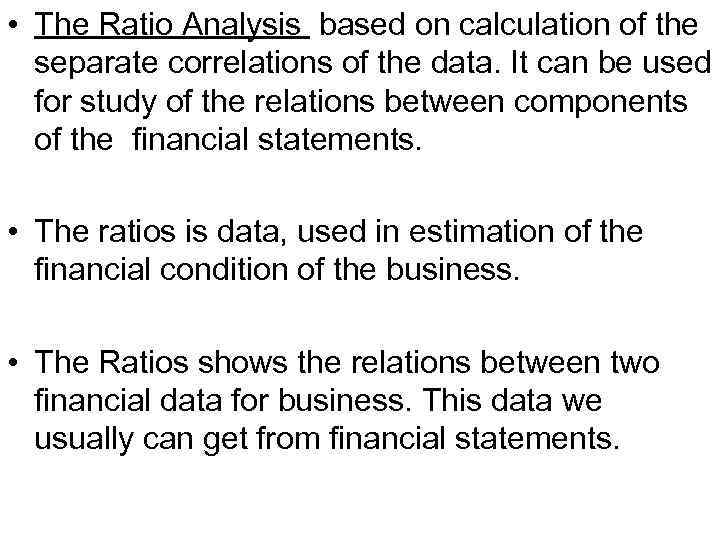 • The Ratio Analysis based on calculation of the separate correlations of the data. It can be used for study of the relations between components of the financial statements.

• The ratios is data, used in estimation of the financial condition of the business.

• The Ratios shows the relations between two financial data for business. This data we usually can get from financial statements.